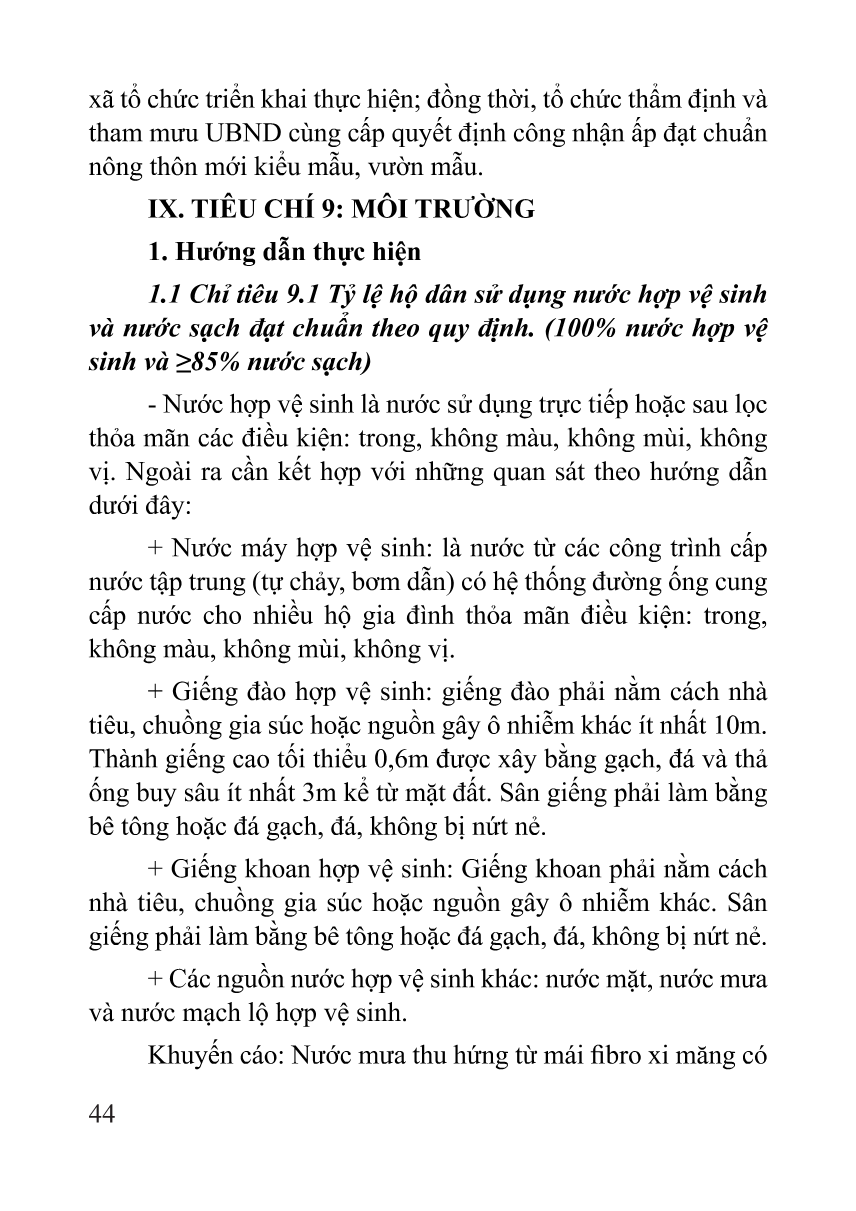 xã tổ chức triển khai thực hiện; đồng thời, tổ chức thẩm định và tham mưu UBND cùng cấp quyết định công nhận ấp đạt chuẩn nông thôn mới kiểu mẫu, vườn mẫu.

IX. TIÊU CHÍ 9: MÔI TRƯỜNG

1. Hướng dẫn thực hiện

1.1 Chỉ tiêu 9.1 Tỷ lệ hộ dân sử dụng nước hợp vệ sinh và nước sạch đạt chuẩn theo quy định. (100% nước hợp vệ sinh và ≥85% nước sạch)

- Nước hợp vệ sinh là nước sử dụng trực tiếp hoặc sau lọc thỏa mãn các điều kiện: trong, không màu, không mùi, không vị. Ngoài ra cần kết hợp với những quan sát theo hướng dẫn dưới đây:

+ Nước máy hợp vệ sinh: là nước từ các công trình cấp nước tập trung (tự chảy, bơm dẫn) có hệ thống đường ống cung cấp nước cho nhiều hộ gia đình thỏa mãn điều kiện: trong, không màu, không mùi, không vị.

+ Giếng đào hợp vệ sinh: giếng đào phải nằm cách nhà tiêu, chuồng gia súc hoặc nguồn gây ô nhiễm khác ít nhất 10m. Thành giếng cao tối thiểu 0,6m được xây bằng gạch, đá và thả ống buy sâu ít nhất 3m kể từ mặt đất. Sân giếng phải làm bằng bê tông hoặc đá gạch, đá, không bị nứt nẻ.

+ Giếng khoan hợp vệ sinh: Giếng khoan phải nằm cách nhà tiêu, chuồng gia súc hoặc nguồn gây ô nhiễm khác. Sân giếng phải làm bằng bê tông hoặc đá gạch, đá, không bị nứt nẻ.

+ Các nguồn nước hợp vệ sinh khác: nước mặt, nước mưa và nước mạch lộ hợp vệ sinh.

Khuyến cáo: Nước mưa thu hứng từ mái fibro xi măng có

44